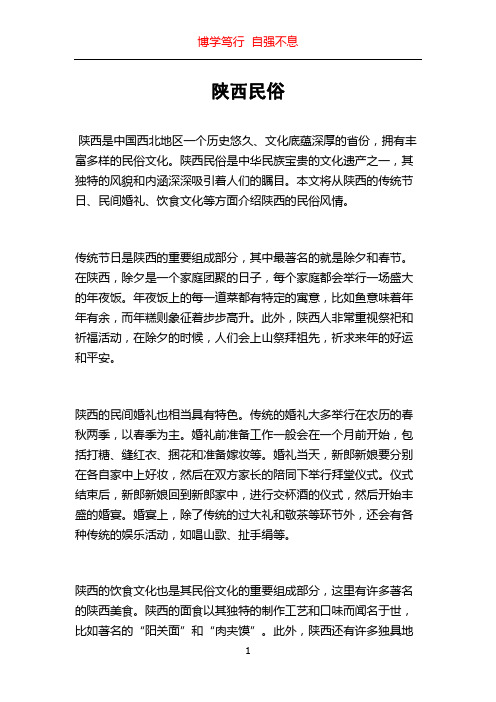 博学笃行 自强不息

陕西民俗

陕西是中国西北地区一个历史悠久、文化底蕴深厚的省份，拥有丰富多样的民俗文化。陕西民俗是中华民族宝贵的文化遗产之一，其独特的风貌和内涵深深吸引着人们的瞩目。本文将从陕西的传统节日、民间婚礼、饮食文化等方面介绍陕西的民俗风情。

传统节日是陕西的重要组成部分，其中最著名的就是除夕和春节。在陕西，除夕是一个家庭团聚的日子，每个家庭都会举行一场盛大的年夜饭。年夜饭上的每一道菜都有特定的寓意，比如鱼意味着年年有余，而年糕则象征着步步高升。此外，陕西人非常重视祭祀和祈福活动，在除夕的时候，人们会上山祭拜祖先，祈求来年的好运和平安。

陕西的民间婚礼也相当具有特色。传统的婚礼大多举行在农历的春秋两季，以春季为主。婚礼前准备工作一般会在一个月前开始，包括打糖、缝红衣、捆花和准备嫁妆等。婚礼当天，新郎新娘要分别在各自家中上好妆，然后在双方家长的陪同下举行拜堂仪式。仪式结束后，新郎新娘回到新郎家中，进行交杯酒的仪式，然后开始丰盛的婚宴。婚宴上，除了传统的过大礼和敬茶等环节外，还会有各种传统的娱乐活动，如唱山歌、扯手绢等。

陕西的饮食文化也是其民俗文化的重要组成部分，这里有许多著名的陕西美食。陕西的面食以其独特的制作工艺和口味而闻名于世，比如著名的“阳关面”和“肉夹馍”。此外，陕西还有许多独具地

1